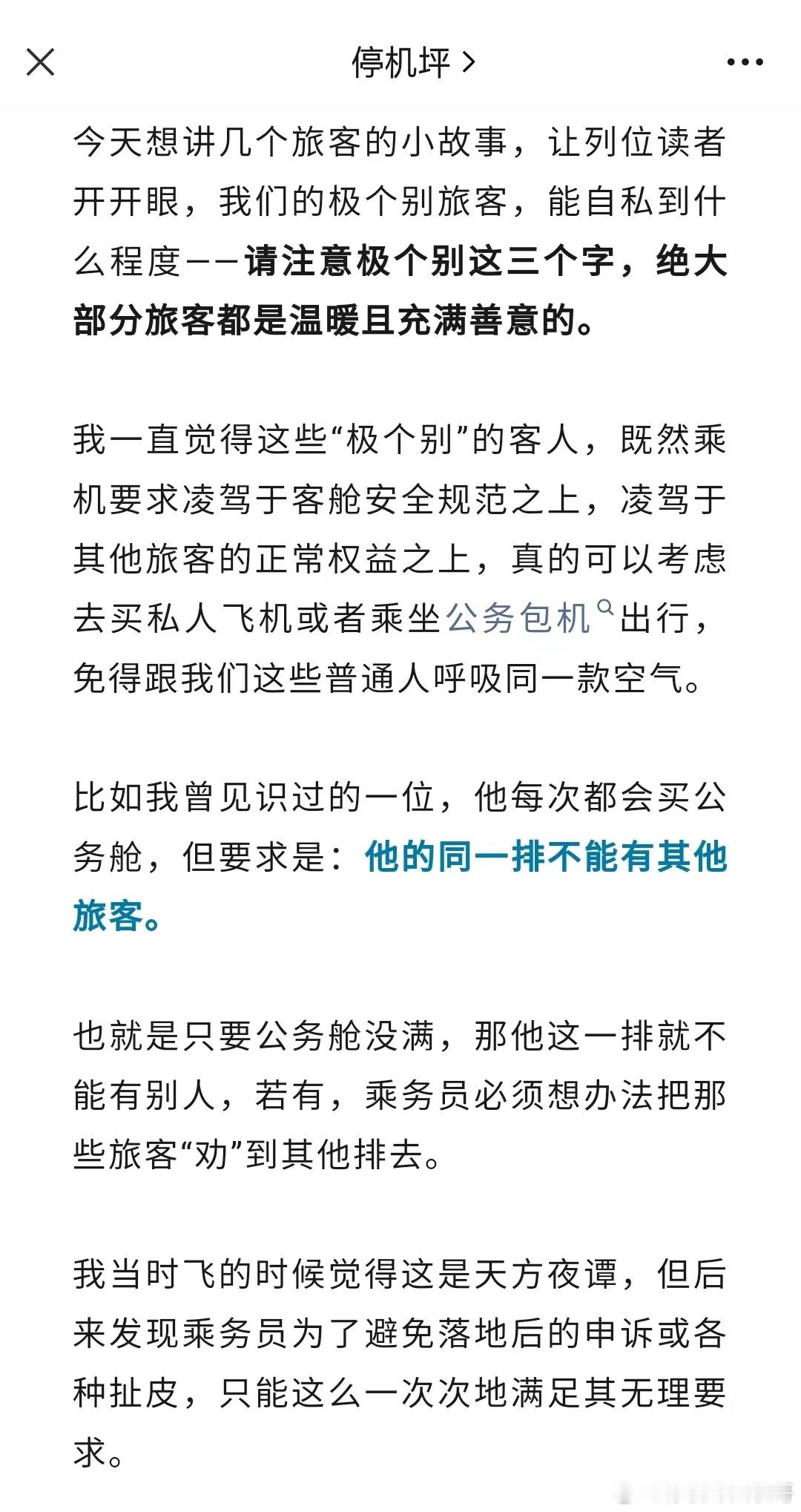 停机坪 >

今天想讲几个旅客的小故事，让列位读者开开眼，我们的极个别旅客，能自私到什么程度——请注意极个别这三个字，绝大部分旅客都是温暖且充满善意的。

我一直觉得这些“极个别”的客人，既然乘机要求凌驾于客舱安全规范之上，凌驾于其他旅客的正常权益之上，真的可以考虑去买私人飞机或者乘坐公务包机出行，免得跟我们这些普通人呼吸同一款空气。

比如我曾见识过的一位，他每次都会买公务舱，但要求是：他的同一排不能有其他旅客。

也就是只要公务舱没满，那他这一排就不能有别人，若有，乘务员必须想办法把那些旅客“劝”到其他排去。

我当时飞的时候觉得这是天方夜谭，但后来发现乘务员为了避免落地后的申诉或各种扯皮，只能这么一次次地满足其无理要求。